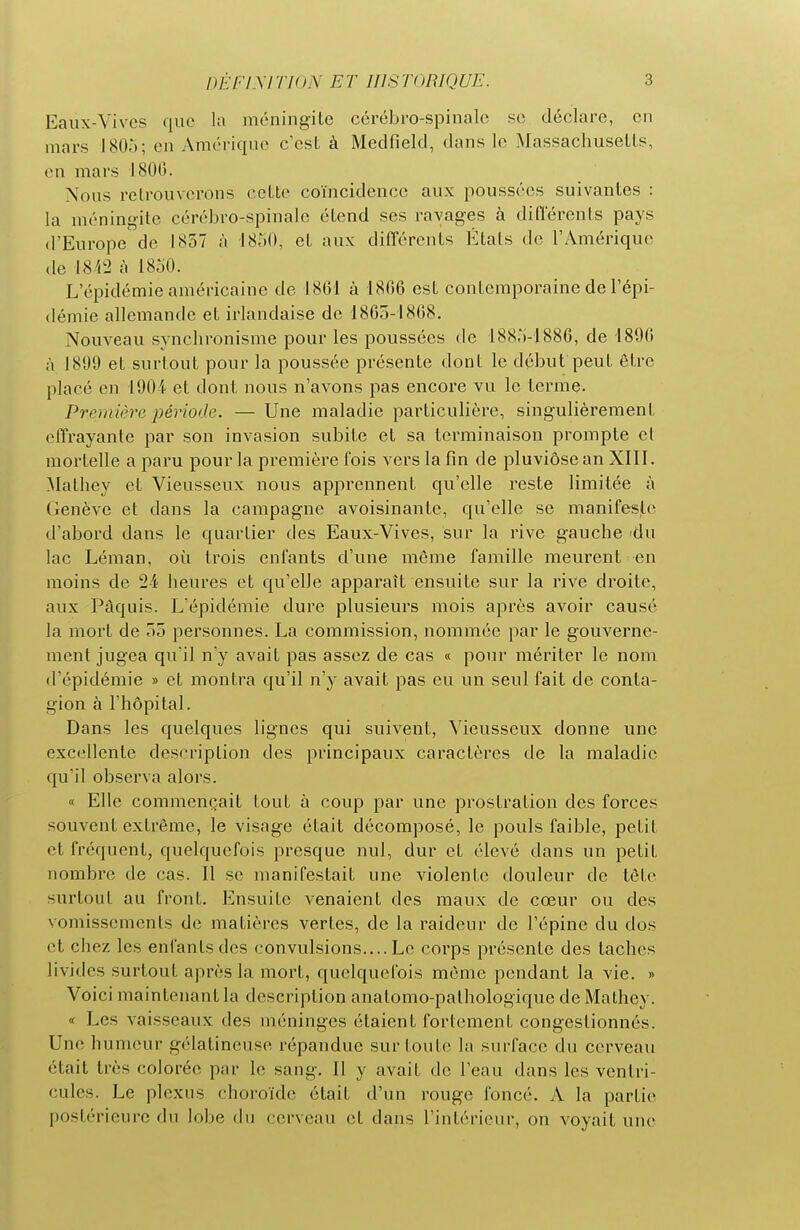 DÉFINITION ET HISTORIQUE. 3

Eaux-Vives que la méningite cérébro-spinale se déclare, en mars 1805; en Amérique c'est à Medfield, dans le Massachusetts, en mars 1806.

Nous retrouverons cette coïncidence aux poussées suivantes : la méningite cérébro-spinale étend ses ravages à différents pays d'Europe de 1837 à 1850, et aux différents États de l'Amérique de 1842 à 1850.

L'épidémie américaine de 1861 à 1866 est contemporaine de l'épidémie allemande et irlandaise de 1865-1868.

Nouveau synchronisme pour les poussées de 1885-1886, de 1896 à 1899 et surtout pour la poussée présente dont le début peut être placé en 1904 et dont nous n'avons pas encore vu le terme.

Première période. — Une maladie particulière, singulièrement effrayante par son invasion subite et sa terminaison prompte et mortelle a paru pour la première fois vers la fin de pluviôse an XIII. Mathey et Vieusseux nous apprennent qu'elle reste limitée à Genève et dans la campagne avoisinante, qu'elle se manifeste d'abord dans le quartier des Eaux-Vives, sur la rive gauche du lac Léman, où trois enfants d'une même famille meurent en moins de 24 heures et qu'elle apparaît ensuite sur la rive droite, aux Pâquis. L'épidémie dure plusieurs mois après avoir causé la mort de 55 personnes. La commission, nommée par le gouvernement jugea qu'il n'y avait pas assez de cas « pour mériter le nom d'épidémie » et montra qu'il n'y avait pas eu un seul fait de contagion à l'hôpital.

Dans les quelques lignes qui suivent, Vieusseux donne une excellente description des principaux caractères de la maladie qu'il observa alors.

« Elle commençait tout à coup par une prostration des forces souvent extrême, le visage était décomposé, le pouls faible, petit et fréquent, quelquefois presque nul, dur et élevé dans un petit nombre de cas. Il se manifestait une violente douleur de tête surtout au front. Ensuite venaient des maux de cœur ou des vomissements de matières vertes, de la raideur de l'épine du dos et chez les enfants des convulsions.... Le corps présente des taches livides surtout après la mort, quelquefois même pendant la vie. »

Voici maintenant la description anatomo-pathologique de Mathey.

« Les vaisseaux des méninges étaient fortement congestionnés. Une humeur gélatineuse répandue sur toute la surface du cerveau était très colorée par le sang. Il y avait de l'eau dans les ventricules. Le plexus choroïde était d'un rouge foncé. A la partie postérieure du lobe du cerveau et dans l'intérieur, on voyait une